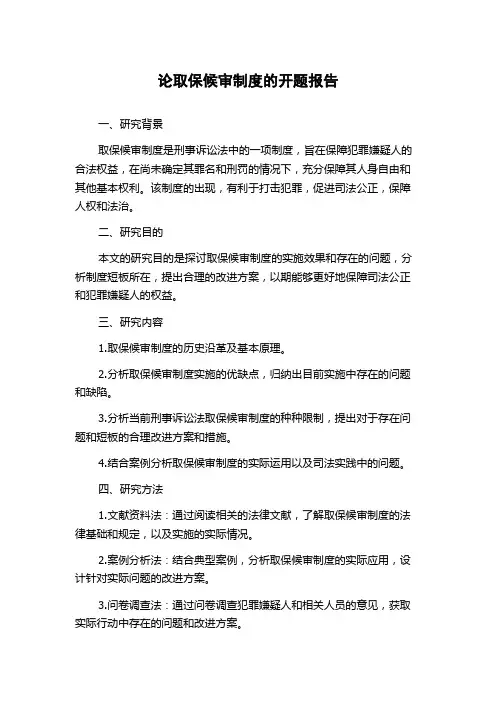 论取保候审制度的开题报告

一、研究背景

取保候审制度是刑事诉讼法中的一项制度，旨在保障犯罪嫌疑人的合法权益，在尚未确定其罪名和刑罚的情况下，充分保障其人身自由和其他基本权利。该制度的出现，有利于打击犯罪，促进司法公正，保障人权和法治。

二、研究目的

本文的研究目的是探讨取保候审制度的实施效果和存在的问题，分析制度短板所在，提出合理的改进方案，以期能够更好地保障司法公正和犯罪嫌疑人的权益。

三、研究内容

1.取保候审制度的历史沿革及基本原理。

2.分析取保候审制度实施的优缺点，归纳出目前实施中存在的问题和缺陷。

3.分析当前刑事诉讼法取保候审制度的种种限制，提出对于存在问题和短板的合理改进方案和措施。

4.结合案例分析取保候审制度的实际运用以及司法实践中的问题。

四、研究方法

1.文献资料法：通过阅读相关的法律文献，了解取保候审制度的法律基础和规定，以及实施的实际情况。

2.案例分析法：结合典型案例，分析取保候审制度的实际应用，设计针对实际问题的改进方案。

3.问卷调查法：通过问卷调查犯罪嫌疑人和相关人员的意见，获取实际行动中存在的问题和改进方案。